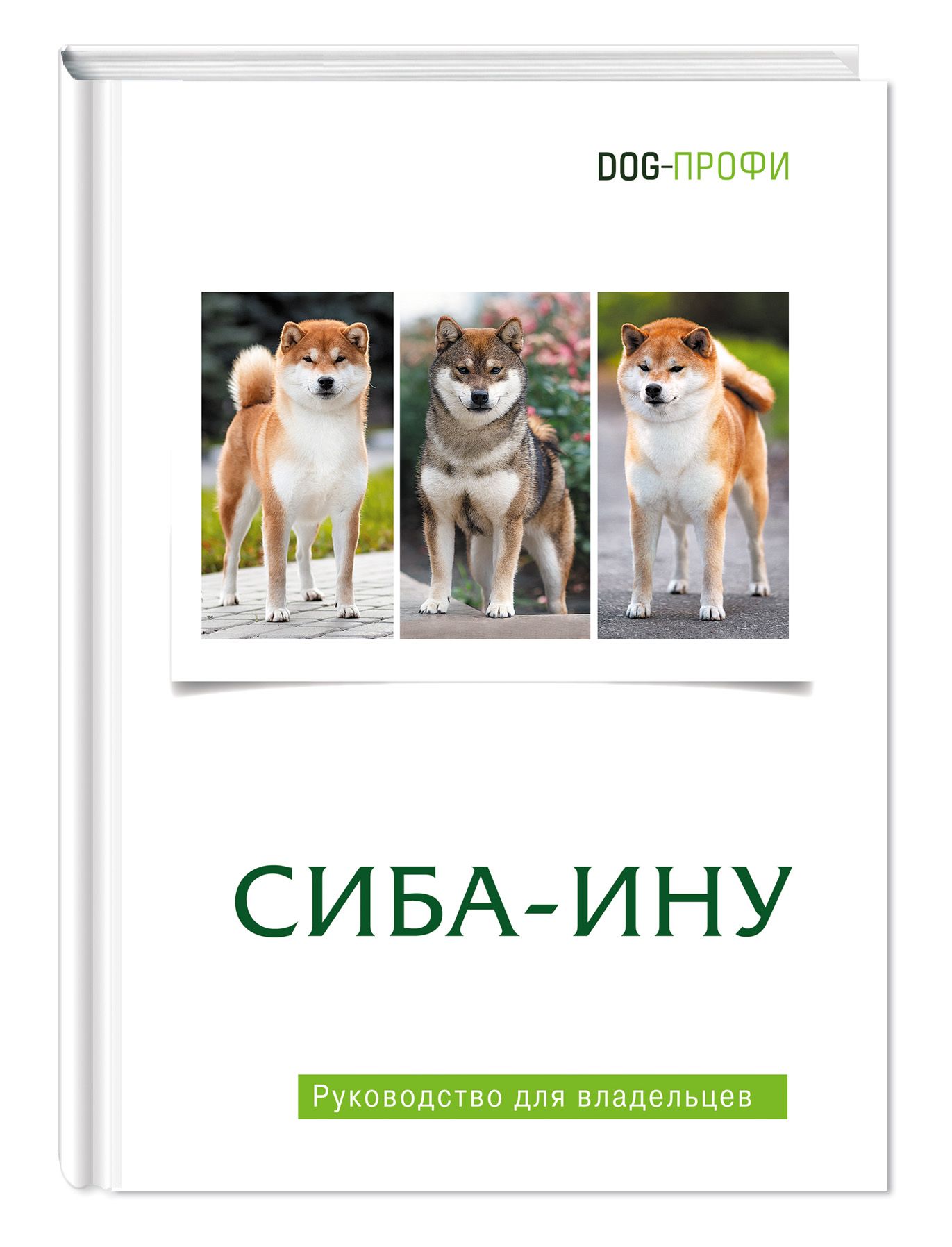 DOG-ПРОФИ

СИБА-ИНУ

Руководство для владельцев